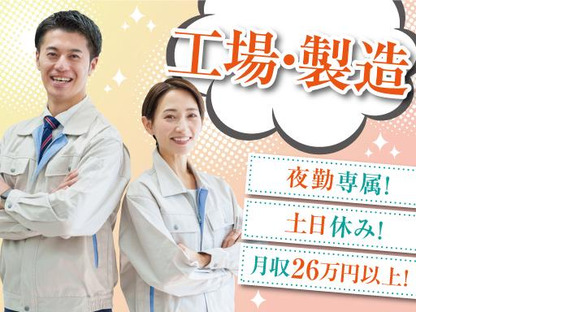 工場・製造

夜勤専属!

土日休み!

月収26万円以上!